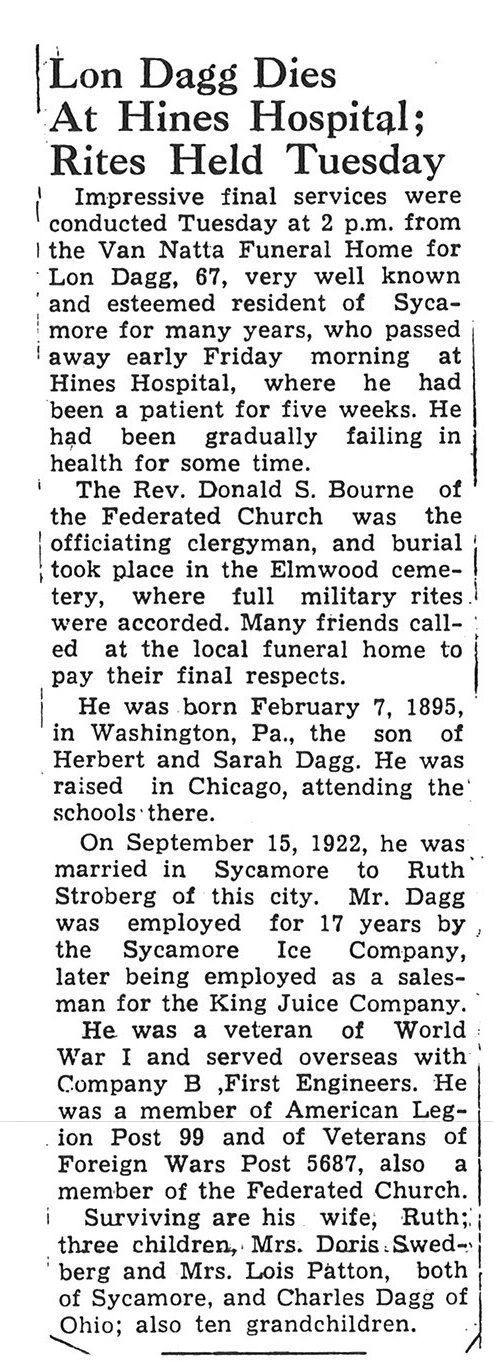 Lon Dagg Dies At Hines Hospital; Rites Held Tuesday

Impressive final services were conducted Tuesday at 2 p.m. from the Van Natta Funeral Home for Lon Dagg, 67, very well known and esteemed resident of Sycamore for many years, who passed away early Friday morning at Hines Hospital, where he had been a patient for five weeks. He had been gradually failing in health for some time.

The Rev. Donald S. Bourne of the Federated Church was the officiating clergyman, and burial took place in the Elmwood cemetery, where full military rites were accorded. Many friends called at the local funeral home to pay their final respects.

He was born February 7, 1895, in Washington, Pa., the son of Herbert and Sarah Dagg. He was raised in Chicago, attending the schools there.

On September 15, 1922, he was married in Sycamore to Ruth Stroberg of this city. Mr. Dagg was employed for 17 years by the Sycamore Ice Company, later being employed as a salesman for the King Juice Company.

He was a veteran of World War I and served overseas with Company B ,First Engineers. He was a member of American Legion Post 99 and of Veterans of Foreign Wars Post 5687, also a member of the Federated Church.

Surviving are his wife, Ruth; three children, Mrs. Doris Swedberg and Mrs. Lois Patton, both of Sycamore, and Charles Dagg of Ohio; also ten grandchildren.